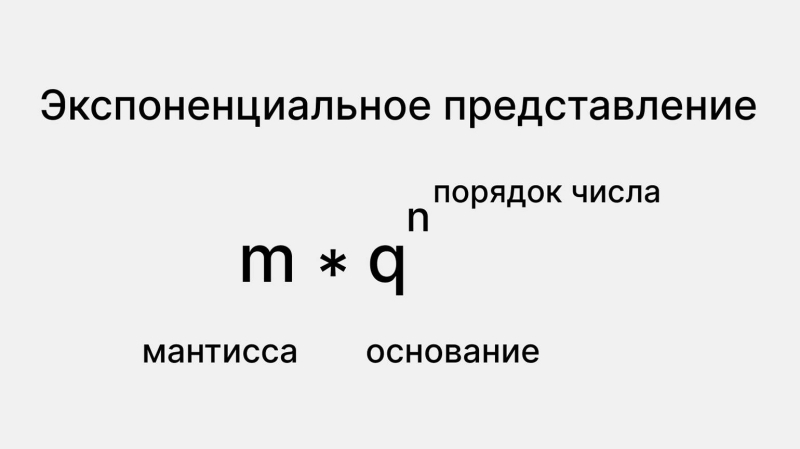 Экспоненциальное представление

порядок числа

$m * q^n$

мантисса основание